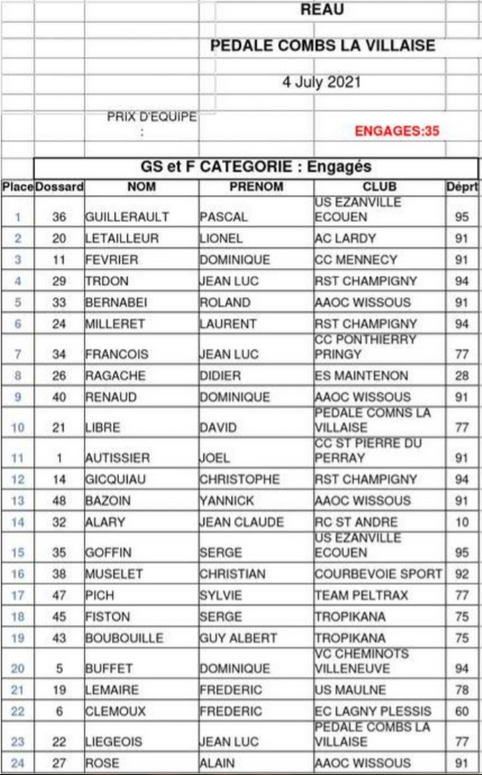 REAU

PEDALE COMBS LA VILLAISE

4 July 2021

PRIX D'EQUIPE :

ENGAGES:35

GS et F CATEGORIE : Engagés

| Place | Dossard | NOM | PRENOM | CLUB | Déprt |
|---|---|---|---|---|---|
| 1 | 36 | GUILLERAULT | PASCAL | US EZANVILLE ECOUEN | 95 |
| 2 | 20 | LETAILLEUR | LIONEL | AC LARDY | 91 |
| 3 | 11 | FEVRIER | DOMINIQUE | CC MENNECY | 91 |
| 4 | 29 | TRDON | JEAN LUC | RST CHAMPIGNY | 94 |
| 5 | 33 | BERNABEI | ROLAND | AAOC WISSOUS | 91 |
| 6 | 24 | MILLERET | LAURENT | RST CHAMPIGNY | 94 |
| 7 | 34 | FRANCOIS | JEAN LUC | CC PONTHIERRY PRINGY | 77 |
| 8 | 26 | RAGACHE | DIDIER | ES MAINTENON | 28 |
| 9 | 40 | RENAUD | DOMINIQUE | AAOC WISSOUS | 91 |
| 10 | 21 | LIBRE | DAVID | PEDALE COMNS LA VILLAISE | 77 |
| 11 | 1 | AUTISSIER | JOEL | CC ST PIERRE DU PERRAY | 91 |
| 12 | 14 | GICQUIAU | CHRISTOPHE | RST CHAMPIGNY | 94 |
| 13 | 48 | BAZOIN | YANNICK | AAOC WISSOUS | 91 |
| 14 | 32 | ALARY | JEAN CLAUDE | RC ST ANDRE | 10 |
| 15 | 35 | GOFFIN | SERGE | US EZANVILLE ECOUEN | 95 |
| 16 | 38 | MUSELET | CHRISTIAN | COURBEVOIE SPORT | 92 |
| 17 | 47 | PICH | SYLVIE | TEAM PELTRAX | 77 |
| 18 | 45 | FISTON | SERGE | TROPIKANA | 75 |
| 19 | 43 | BOUBOUILLE | GUY ALBERT | TROPIKANA | 75 |
| 20 | 5 | BUFFET | DOMINIQUE | VC CHEMINOTS VILLENEUVE | 94 |
| 21 | 19 | LEMAIRE | FREDERIC | US MAULNE | 78 |
| 22 | 6 | CLEMOUX | FREDERIC | EC LAGNY PLESSIS | 60 |
| 23 | 22 | LIEGEOIS | JEAN LUC | PEDALE COMBS LA VILLAISE | 77 |
| 24 | 27 | ROSE | ALAIN | AAOC WISSOUS | 91 |